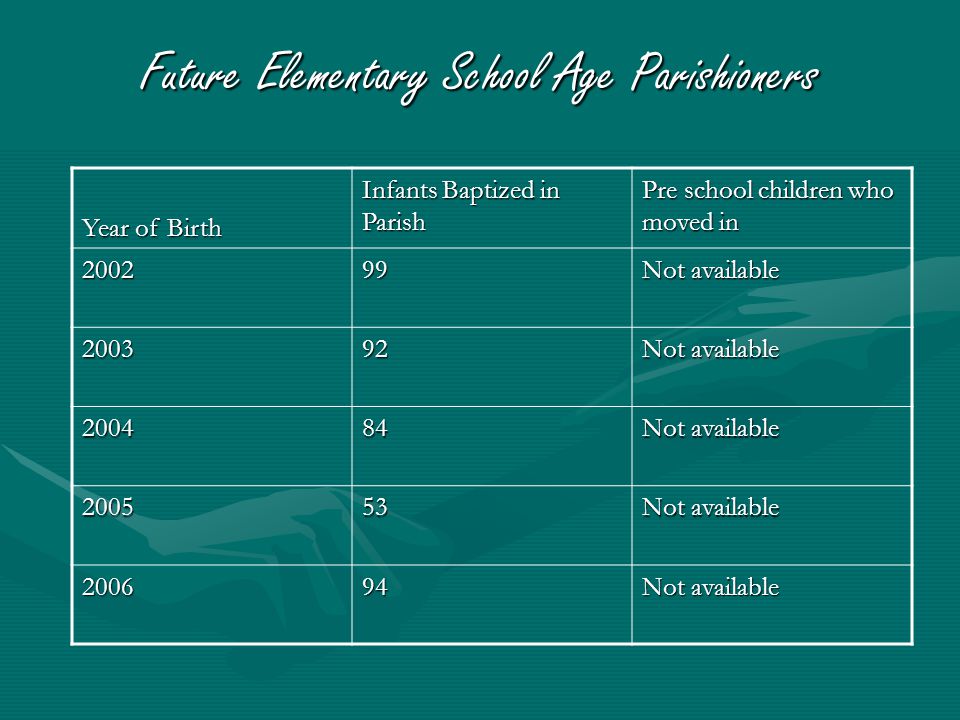 Future Elementary School Age Parishioners

| Year of Birth | Infants Baptized in Parish | Pre school children who moved in |
|---|---|---|
| 2002 | 99 | Not available |
| 2003 | 92 | Not available |
| 2004 | 84 | Not available |
| 2005 | 53 | Not available |
| 2006 | 94 | Not available |